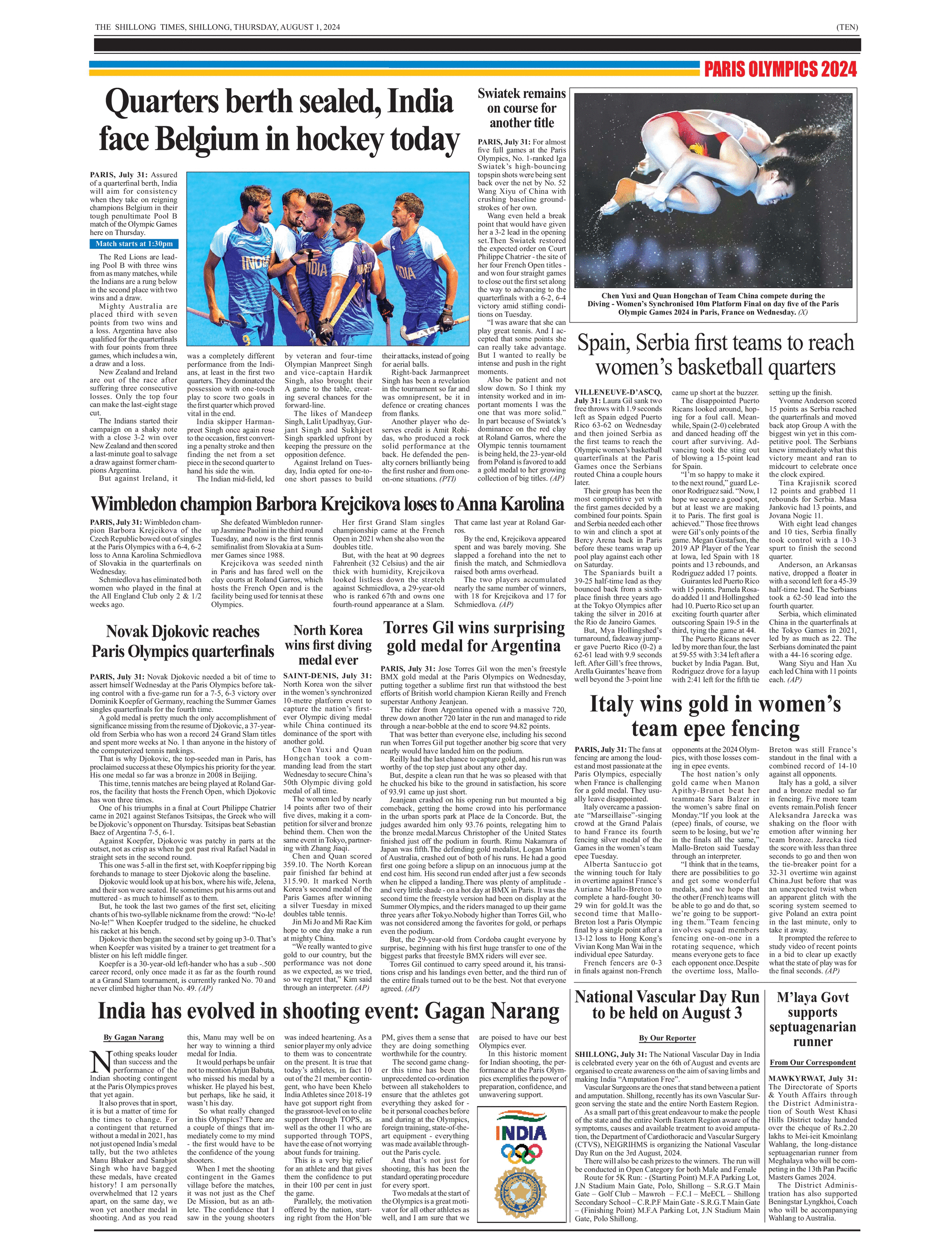 THE SHILLONG TIMES, SHILLONG, THURSDAY, AUGUST 1, 2024 (TEN)

PARIS OLYMPICS 2024

Quarters berth sealed, India face Belgium in hockey today

PARIS, July 31: Assured of a quarterfinal berth, India will aim for consistency when they take on reigning champions Belgium in their tough penultimate Pool B match of the Olympic Games here on Thursday.

Match starts at 1:30pm

The Red Lions are leading Pool B with three wins from as many matches, while the Indians are a rung below in the second place with two wins and a draw.

Mighty Australia are placed third with seven points from two wins and a loss. Argentina have also qualified for the quarterfinals with four points from three games, which includes a win, a draw and a loss.

New Zealand and Ireland are out of the race after suffering three consecutive losses. Only the top four can make the last-eight stage cut.

The Indians started their campaign on a shaky note with a close 3-2 win over New Zealand and then scored a last-minute goal to salvage a draw against former champions Argentina.

But against Ireland, it was a completely different performance from the Indians, at least in the first two quarters. They dominated the possession with one-touch play to score two goals in the first quarter which proved vital in the end.

India skipper Harmanpreet Singh once again rose to the occasion, first converting a penalty stroke and then finding the net from a set piece in the second quarter to hand his side the win.

The Indian mid-field, led by veteran and four-time Olympian Manpreet Singh and vice-captain Hardik Singh, also brought their A game to the table, creating several chances for the forward-line.

The likes of Mandeep Singh, Lalit Upadhyay, Gurjant Singh and Sukhjeet Singh sparkled upfront by keeping the pressure on the opposition defence.

Against Ireland on Tuesday, India opted for one-to-one short passes to build their attacks, instead of going for aerial balls.

Right-back Jarmanpreet Singh has been a revelation in the tournament so far and was omnipresent, be it in defence or creating chances from flanks.

Another player who deserves credit is Amit Rohidas, who produced a rock solid performance at the back. He defended the penalty corners brilliantly being the first rusher and from one-on-one situations. (PTI)

Swiatek remains on course for another title

PARIS, July 31: For almost five full games at the Paris Olympics, No. 1-ranked Iga Swiatek's high-bouncing topspin shots were being sent back over the net by No. 52 Wang Xiyu of China with crushing baseline groundstrokes of her own.

Wang even held a break point that would have given her a 3-2 lead in the opening set.Then Swiatek restored the expected order on Court Philippe Chatrier - the site of her four French Open titles - and won four straight games to close out the first set along the way to advancing to the quarterfinals with a 6-2, 6-4 victory amid stifling conditions on Tuesday.

"I was aware that she can play great tennis. And I accepted that some points she can really take advantage. But I wanted to really be intense and push in the right moments.

Also be patient and not slow down. So I think my intensity worked and in important moments I was the one that was more solid." In part because of Swiatek's dominance on the red clay at Roland Garros, where the Olympic tennis tournament is being held, the 23-year-old from Poland is favored to add a gold medal to her growing collection of big titles. (AP)

Chen Yuxi and Quan Hongchan of Team China compete during the Diving - Women's Synchronised 10m Platform Final on day five of the Paris Olympic Games 2024 in Paris, France on Wednesday. (X)

Spain, Serbia first teams to reach women's basketball quarters

VILLENEUVE-D'ASCQ, July 31: Laura Gil sank two free throws with 1.9 seconds left as Spain edged Puerto Rico 63-62 on Wednesday and then joined Serbia as the first teams to reach the Olympic women's basketball quarterfinals at the Paris Games once the Serbians routed China a couple hours later.

Their group has been the most competitive yet with the first games decided by a combined four points. Spain and Serbia needed each other to win and clinch a spot at Bercy Arena back in Paris before these teams wrap up pool play against each other on Saturday.

The Spaniards built a 39-25 half-time lead as they bounced back from a sixth-place finish three years ago at the Tokyo Olympics after taking the silver in 2016 at the Rio de Janeiro Games.

But, Mya Hollingshed's turnaround, fadeaway jumper gave Puerto Rico (0-2) a 62-61 lead with 9.9 seconds left. After Gill's free throws, Arella Guirantes' heave from well beyond the 3-point line came up short at the buzzer.

The disappointed Puerto Ricans looked around, hoping for a foul call. Meanwhile, Spain (2-0) celebrated and danced heading off the court after surviving. Advancing took the sting out of blowing a 15-point lead for Spain.

"I'm so happy to make it to the next round," guard Leonor Rodriguez said. "Now, I hope we secure a good spot, but at least we are making it to Paris. The first goal is achieved." Those free throws were Gil's only points of the game. Megan Gustafson, the 2019 AP Player of the Year at Iowa, led Spain with 18 points and 13 rebounds, and Rodriguez added 17 points.

Guirantes led Puerto Rico with 15 points. Pamela Rosado added 11 and Hollingshed had 10. Puerto Rico set up an exciting fourth quarter after outscoring Spain 19-5 in the third, tying the game at 44.

The Puerto Ricans never led by more than four, the last at 59-55 with 3:34 left after a bucket by India Pagan. But, Rodriguez drove for a layup with 2:41 left for the fifth tie setting up the finish.

Yvonne Anderson scored 15 points as Serbia reached the quarterfinals and moved back atop Group A with the biggest win yet in this competitive pool. The Serbians knew immediately what this victory meant and ran to midcourt to celebrate once the clock expired.

Tina Krajisnik scored 12 points and grabbed 11 rebounds for Serbia. Masa Jankovic had 13 points, and Jovana Nogic 11.

With eight lead changes and 10 ties, Serbia finally took control with a 10-3 spurt to finish the second quarter.

Anderson, an Arkansas native, dropped a floater in with a second left for a 45-39 half-time lead. The Serbians took a 62-50 lead into the fourth quarter.

Serbia, which eliminated China in the quarterfinals at the Tokyo Games in 2021, led by as much as 22. The Serbians dominated the paint with a 44-16 scoring edge.

Wang Siyu and Han Xu each led China with 11 points each. (AP)

Wimbledon champion Barbora Krejcikova loses to Anna Karolina

PARIS, July 31: Wimbledon champion Barbora Krejcikova of the Czech Republic bowed out of singles at the Paris Olympics with a 6-4, 6-2 loss to Anna Karolina Schmiedlova of Slovakia in the quarterfinals on Wednesday.

Schmiedlova has eliminated both women who played in the final at the All England Club only 2 & 1/2 weeks ago.

She defeated Wimbledon runner-up Jasmine Paolini in the third round Tuesday, and now is the first tennis semifinalist from Slovakia at a Summer Games since 1988.

Krejcikova was seeded ninth in Paris and has fared well on the clay courts at Roland Garros, which hosts the French Open and is the facility being used for tennis at these Olympics.

Her first Grand Slam singles championship came at the French Open in 2021 when she also won the doubles title.

But, with the heat at 90 degrees Fahrenheit (32 Celsius) and the air thick with humidity, Krejcikova looked listless down the stretch against Schmiedlova, a 29-year-old who is ranked 67th and owns one fourth-round appearance at a Slam. That came last year at Roland Garros.

By the end, Krejcikova appeared spent and was barely moving. She slapped a forehand into the net to finish the match, and Schmiedlova raised both arms overhead.

The two players accumulated nearly the same number of winners, with 18 for Krejcikova and 17 for Schmiedlova. (AP)

Novak Djokovic reaches Paris Olympics quarterfinals

PARIS, July 31: Novak Djokovic needed a bit of time to assert himself Wednesday at the Paris Olympics before taking control with a five-game run for a 7-5, 6-3 victory over Dominik Koepfer of Germany, reaching the Summer Games singles quarterfinals for the fourth time.

A gold medal is pretty much the only accomplishment of significance missing from the resume of Djokovic, a 37-year-old from Serbia who has won a record 24 Grand Slam titles and spent more weeks at No. 1 than anyone in the history of the computerized tennis rankings.

That is why Djokovic, the top-seeded man in Paris, has proclaimed success at these Olympics his priority for the year. His one medal so far was a bronze in 2008 in Beijing.

This time, tennis matches are being played at Roland Garros, the facility that hosts the French Open, which Djokovic has won three times.

One of his triumphs in a final at Court Philippe Chatrier came in 2021 against Stefanos Tsitsipas, the Greek who will be Djokovic's opponent on Thursday. Tsitsipas beat Sebastian Baez of Argentina 7-5, 6-1.

Against Koepfer, Djokovic was patchy in parts at the outset, not as crisp as when he got past rival Rafael Nadal in straight sets in the second round.

This one was 5-all in the first set, with Koepfer ripping big forehands to manage to steer Djokovic along the baseline.

Djokovic would look up at his box, where his wife, Jelena, and their son were seated. He sometimes put his arms out and muttered - as much to himself as to them.

But, he took the last two games of the first set, eliciting chants of his two-syllable nickname from the crowd: "No-le! No-le!" When Koepfer trudged to the sideline, he chucked his racket at his bench.

Djokovic then began the second set by going up 3-0. That's when Koepfer was visited by a trainer to get treatment for a blister on his left middle finger.

Koepfer is a 30-year-old left-hander who has a sub -.500 career record, only once made it as far as the fourth round at a Grand Slam tournament, is currently ranked No. 70 and never climbed higher than No. 49. (AP)

North Korea wins first diving medal ever

SAINT-DENIS, July 31: North Korea won the silver in the women's synchronized 10-metre platform event to capture the nation's first-ever Olympic diving medal while China continued its dominance of the sport with another gold.

Chen Yuxi and Quan Hongchan took a commanding lead from the start Wednesday to secure China's 50th Olympic diving gold medal of all time.

The women led by nearly 14 points after two of their five dives, making it a competition for silver and bronze behind them. Chen won the same event in Tokyo, partnering with Zhang Jiaqi.

Chen and Quan scored 359.10. The North Korean pair finished far behind at 315.90. It marked North Korea's second medal of the Paris Games after winning a silver Tuesday in mixed doubles table tennis.

Jin Mi Jo and Mi Rae Kim hope to one day make a run at mighty China.

"We really wanted to give gold to our country, but the performance was not done as we expected, as we tried, so we regret that," Kim said through an interpreter. (AP)

Torres Gil wins surprising gold medal for Argentina

PARIS, July 31: Jose Torres Gil won the men's freestyle BMX gold medal at the Paris Olympics on Wednesday, putting together a sublime first run that withstood the best efforts of British world champion Kieran Reilly and French superstar Anthony Jeanjean.

The rider from Argentina opened with a massive 720, threw down another 720 later in the run and managed to ride through a near-bobble at the end to score 94.82 points.

That was better than everyone else, including his second run when Torres Gil put together another big score that very nearly would have landed him on the podium.

Reilly had the last chance to capture gold, and his run was worthy of the top step just about any other day.

But, despite a clean run that he was so pleased with that he chucked his bike to the ground in satisfaction, his score of 93.91 came up just short.

Jeanjean crashed on his opening run but mounted a big comeback, getting the home crowd into his performance in the urban sports park at Place de la Concorde. But, the judges awarded him only 93.76 points, relegating him to the bronze medal.Marcus Christopher of the United States finished just off the podium in fourth. Rimu Nakamura of Japan was fifth.The defending gold medalist, Logan Martin of Australia, crashed out of both of his runs. He had a good first one going before a slipup on an innocuous jump at the end cost him. His second run ended after just a few seconds when he clipped a landing.There was plenty of amplitude - and very little shade - on a hot day at BMX in Paris. It was the second time the freestyle version had been on display at the Summer Olympics, and the riders managed to up their game three years after Tokyo.Nobody higher than Torres Gil, who was not considered among the favorites for gold, or perhaps even the podium.

But, the 29-year-old from Cordoba caught everyone by surprise, beginning with his first huge transfer to one of the biggest parks that freestyle BMX riders will ever see.

Torres Gil continued to carry speed around it, his transitions crisp and his landings even better, and the third run of the entire finals turned out to be the best. Not that everyone agreed. (AP)

Italy wins gold in women's team epee fencing

PARIS, July 31: The fans at fencing are among the loudest and most passionate at the Paris Olympics, especially when France is challenging for a gold medal. They usually leave disappointed.

Italy overcame a passionate "Marseillaise"-singing crowd at the Grand Palais to hand France its fourth fencing silver medal of the Games in the women's team epee Tuesday.

Alberta Santuccio got the winning touch for Italy in overtime against France's Auriane Mallo-Breton to complete a hard-fought 30-29 win for gold.It was the second time that Mallo-Breton lost a Paris Olympic final by a single point after a 13-12 loss to Hong Kong's Vivian Kong Man Wai in the individual epee Saturday.

French fencers are 0-3 in finals against non-French opponents at the 2024 Olympics, with those losses coming in epee events.

The host nation's only gold came when Manon Apithy-Brunet beat her teammate Sara Balzer in the women's sabre final on Monday."If you look at the (epee) finals, of course, we seem to be losing, but we're in the finals all the same," Mallo-Breton said Tuesday through an interpreter.

"I think that in the teams, there are possibilities to go and get some wonderful medals, and we hope that the other (French) teams will be able to go and do that, so we're going to be supporting them."Team fencing involves squad members fencing one-on-one in a rotating sequence, which means everyone gets to face each opponent once.Despite the overtime loss, Mallo-Breton was still France's standout in the final with a combined record of 14-10 against all opponents.

Italy has a gold, a silver and a bronze medal so far in fencing. Five more team events remain.Polish fencer Aleksandra Jarecka was shaking on the floor with emotion after winning her team bronze. Jarecka tied the score with less than three seconds to go and then won the tie-breaker point for a 32-31 overtime win against China.Just before that was an unexpected twist when an apparent glitch with the scoring system seemed to give Poland an extra point in the last minute, only to take it away.

It prompted the referee to study video of recent points in a bid to clear up exactly what the state of play was for the final seconds. (AP)

India has evolved in shooting event: Gagan Narang

By Gagan Narang

Nothing speaks louder than success and the performance of the Indian shooting contingent at the Paris Olympics proves that yet again.

It also proves that in sport, it is but a matter of time for the times to change. For a contingent that returned without a medal in 2021, has not just opened India's medal tally, but the two athletes Manu Bhaker and Sarabjot Singh who have bagged these medals, have created history! I am personally overwhelmed that 12 years apart, on the same day, we won yet another medal in shooting. And as you read this, Manu may well be on her way to winning a third medal for India.

It would perhaps be unfair not to mention Arjun Babuta, who missed his medal by a whisker. He played his best, but perhaps, like he said, it wasn't his day.

So what really changed in this Olympics? There are a couple of things that immediately come to my mind - the first would have to be the confidence of the young shooters.

When I met the shooting contingent in the Games village before the matches, it was not just as the Chef De Mission, but as an athlete. The confidence that I saw in the young shooters was indeed heartening. As a senior player my only advice to them was to concentrate on the present. It is true that today's athletes, in fact 10 out of the 21 member contingent, who have been Khelo India Athletes since 2018-19 have got support right from the grassroot-level on to elite support through TOPS, as well as the other 11 who are supported through TOPS, have the ease of not worrying about funds for training.

This is a very big relief for an athlete and that gives them the confidence to put in their 100 per cent in just the game.

Parallely, the motivation offered by the nation, starting right from the Hon'ble PM, gives them a sense that they are doing something worthwhile for the country.

The second game changer this time has been the unprecedented co-ordination between all stakeholders to ensure that the athletes got everything they asked for - be it personal coaches before and during at the Olympics, foreign training, state-of-the-art equipment - everything was made available throughout the Paris cycle.

And that's not just for shooting, this has been the standard operating procedure for every sport.

Two medals at the start of the Olympics is a great motivator for all other athletes as well, and I am sure that we are poised to have our best Olympics ever.

In this historic moment for Indian shooting, the performance at the Paris Olympics exemplifies the power of preparation, confidence, and unwavering support.

INDIA

National Vascular Day Run to be held on August 3

By Our Reporter

SHILLONG, July 31: The National Vascular Day in India is celebrated every year on the 6th of August and events are organised to create awareness on the aim of saving limbs and making India "Amputation Free".

Vascular Surgeons are the ones that stand between a patient and amputation. Shillong, recently has its own Vascular Surgeon serving the state and the entire North Eastern Region.

As a small part of this great endeavour to make the people of the state and the entire North Eastern Region aware of the symptoms, causes and available treatment to avoid amputation, the Department of Cardiothoracic and Vascular Surgery (CTVS), NEIGRIHMS is organizing the National Vascular Day Run on the 3rd August, 2024.

There will also be cash prizes to the winners. The run will be conducted in Open Category for both Male and Female

Route for 5K Run: - (Starting Point) M.F.A Parking Lot, J.N Stadium Main Gate, Polo, Shillong – S.R.G.T Main Gate – Golf Club – Mawroh – F.C.I – MeECL – Shillong Secondary School – C.R.P.F Main Gate - S.R.G.T Main Gate – (Finishing Point) M.F.A Parking Lot, J.N Stadium Main Gate, Polo Shillong.

M'laya Govt supports septuagenarian runner

From Our Correspondent

MAWKYRWAT, July 31: The Directorate of Sports & Youth Affairs through the District Administration of South West Khasi Hills District today handed over the cheque of Rs.2.20 lakhs to Mei-ieit Kmoinlang Wahlang, the long-distance septuagenarian runner from Meghalaya who will be competing in the 13th Pan Pacific Masters Games 2024.

The District Administration has also supported Beningstar Lyngkhoi, Coach who will be accompanying Wahlang to Australia.